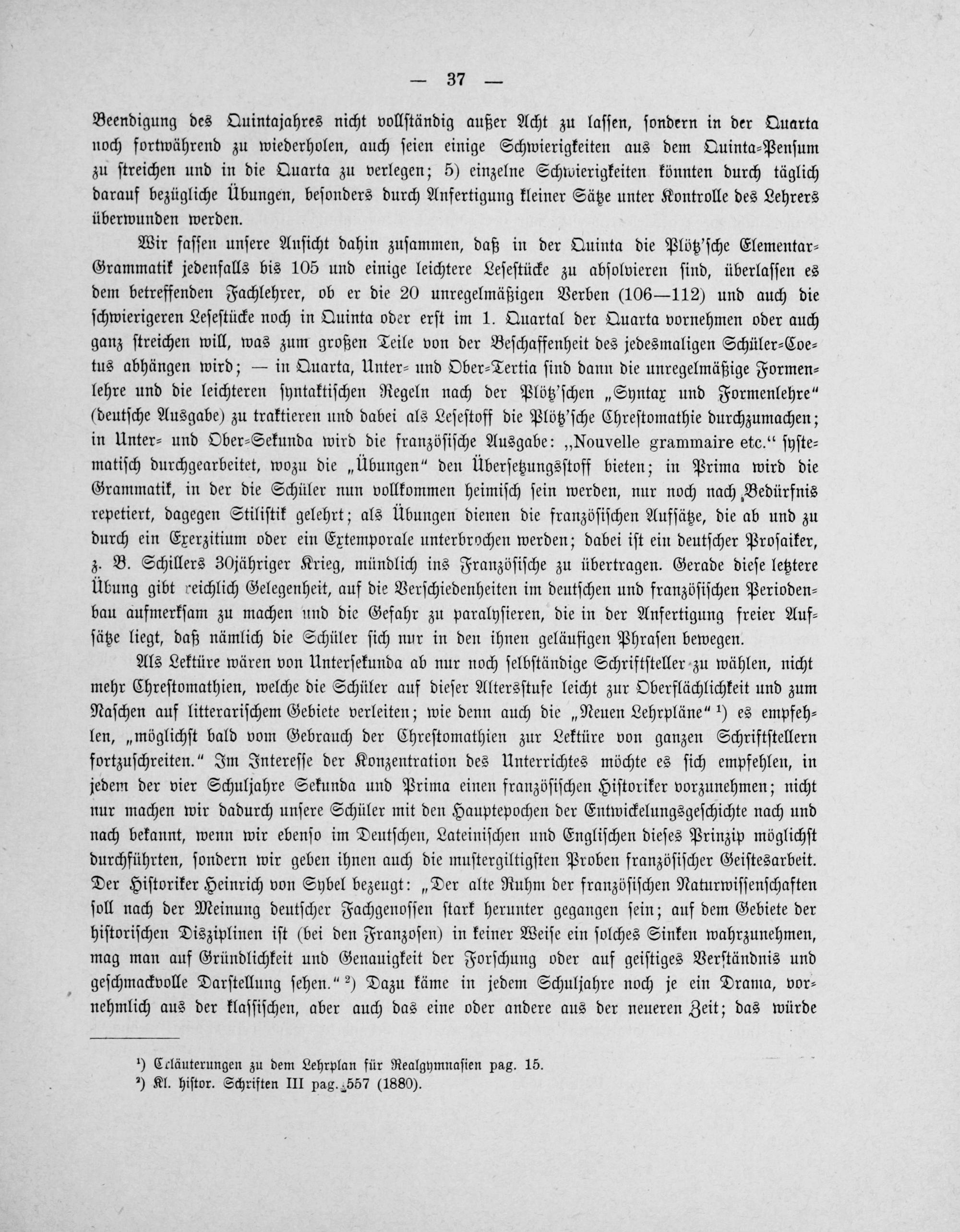 — 37 —

Beendigung des Quintajahres nicht vollständig außer Acht zu lassen, sondern in der Quarta noch fortwährend zu wiederholen, auch seien einige Schwierigkeiten aus dem Quinta-Pensum zu streichen und in die Quarta zu verlegen; 5) einzelne Schwierigkeiten könnten durch täglich darauf bezügliche Übungen, besonders durch Anfertigung kleiner Sätze unter Kontrolle des Lehrers überwunden werden.

Wir fassen unsere Ansicht dahin zusammen, daß in der Quinta die Plötz'sche Elementar-Grammatik jedenfalls bis 105 und einige leichtere Lesestücke zu absolvieren sind, überlassen es dem betreffenden Fachlehrer, ob er die 20 unregelmäßigen Verben (106—112) und auch die schwierigeren Lesestücke noch in Quinta oder erst im 1. Quartal der Quarta vornehmen oder auch ganz streichen will, was zum großen Teile von der Beschaffenheit des jedesmaligen Schüler-Coetus abhängen wird; — in Quarta, Unter- und Ober-Tertia sind dann die unregelmäßige Formenlehre und die leichteren syntaktischen Regeln nach der Plötz'schen „Syntax und Formenlehre" (deutsche Ausgabe) zu traktieren und dabei als Lesestoff die Plötz'sche Chrestomathie durchzumachen; in Unter- und Ober-Sekunda wird die französische Ausgabe: „Nouvelle grammaire etc." systematisch durchgearbeitet, wozu die „Übungen" den Übersetzungsstoff bieten; in Prima wird die Grammatik, in der die Schüler nun vollkommen heimisch sein werden, nur noch nach Bedürfnis repetiert, dagegen Stilistik gelehrt; als Übungen dienen die französischen Aufsätze, die ab und zu durch ein Exerzitium oder ein Extemporale unterbrochen werden; dabei ist ein deutscher Prosaiker, z. B. Schillers 30jähriger Krieg, mündlich ins Französische zu übertragen. Gerade diese letztere Übung gibt reichlich Gelegenheit, auf die Verschiedenheiten im deutschen und französischen Periodenbau aufmerksam zu machen und die Gefahr zu paralysieren, die in der Anfertigung freier Aufsätze liegt, daß nämlich die Schüler sich nur in den ihnen geläufigen Phrasen bewegen.

Als Lektüre wären von Untersekunda ab nur noch selbständige Schriftsteller zu wählen, nicht mehr Chrestomathien, welche die Schüler auf dieser Altersstufe leicht zur Oberflächlichkeit und zum Naschen auf litterarischem Gebiete verleiten; wie denn auch die „Neuen Lehrpläne" ¹) es empfehlen, „möglichst bald vom Gebrauch der Chrestomathien zur Lektüre von ganzen Schriftstellern fortzuschreiten." Im Interesse der Konzentration des Unterrichtes möchte es sich empfehlen, in jedem der vier Schuljahre Sekunda und Prima einen französischen Historiker vorzunehmen; nicht nur machen wir dadurch unsere Schüler mit den Hauptepochen der Entwickelungsgeschichte nach und nach bekannt, wenn wir ebenso im Deutschen, Lateinischen und Englischen dieses Prinzip möglichst durchführten, sondern wir geben ihnen auch die mustergiltigsten Proben französischer Geistesarbeit. Der Historiker Heinrich von Sybel bezeugt: „Der alte Ruhm der französischen Naturwissenschaften soll nach der Meinung deutscher Fachgenossen stark herunter gegangen sein; auf dem Gebiete der historischen Disziplinen ist (bei den Franzosen) in keiner Weise ein solches Sinken wahrzunehmen, mag man auf Gründlichkeit und Genauigkeit der Forschung oder auf geistiges Verständnis und geschmackvolle Darstellung sehen." ²) Dazu käme in jedem Schuljahre noch je ein Drama, vornehmlich aus der klassischen, aber auch das eine oder andere aus der neueren Zeit; das würde

¹) Erläuterungen zu dem Lehrplan für Realgymnasien pag. 15.
²) Kl. histor. Schriften III pag. 557 (1880).